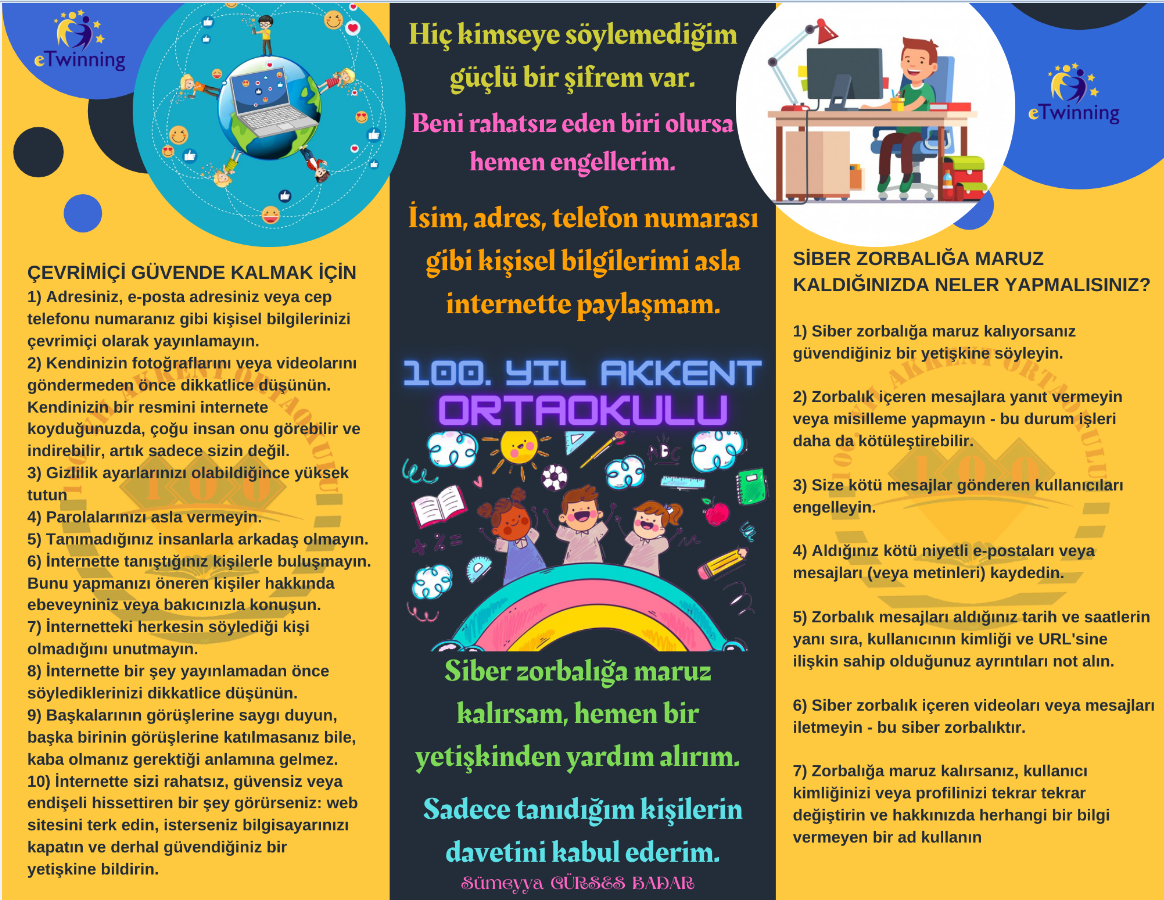 eTwinning

ÇEVRİMİÇİ GÜVENDE KALMAK İÇİN
1) Adresiniz, e-posta adresiniz veya cep telefonu numaranız gibi kişisel bilgilerinizi çevrimiçi olarak yayınlamayın.
2) Kendinizin fotoğraflarını veya videolarını göndermeden önce dikkatlice düşünün. Kendinizin bir resmini internete koyduğunuzda, çoğu insan onu görebilir ve indirebilir, artık sadece sizin değil.
3) Gizlilik ayarlarınızı olabildiğince yüksek tutun
4) Parolalarınızı asla vermeyin.
5) Tanımadığınız insanlarla arkadaş olmayın.
6) İnternette tanıştığınız kişilerle buluşmayın. Bunu yapmanızı öneren kişiler hakkında ebeveyniniz veya bakıcınızla konuşun.
7) İnternetteki herkesin söylediği kişi olmadığını unutmayın.
8) İnternette bir şey yayınlamadan önce söylediklerinizi dikkatlice düşünün.
9) Başkalarının görüşlerine saygı duyun, başka birinin görüşlerine katılmasanız bile, kaba olmanız gerektiği anlamına gelmez.
10) İnternette sizi rahatsız, güvensiz veya endişeli hissettiren bir şey görürseniz: web sitesini terk edin, isterseniz bilgisayarınızı kapatın ve derhal güvendiğiniz bir yetişkine bildirin.

Hiç kimseye söylemediğim güçlü bir şifrem var.

Beni rahatsız eden biri olursa hemen engellerim.

İsim, adres, telefon numarası gibi kişisel bilgilerimi asla internette paylaşmam.

100. YIL AKKENT ORTAOKULU

Siber zorbalığa maruz kalırsam, hemen bir yetişkinden yardım alırım.

Sadece tanıdığım kişilerin davetini kabul ederim.

Sümeyya GÜRSES BADAR

eTwinning

SİBER ZORBALIĞA MARUZ KALDIĞINIZDA NELER YAPMALISINIZ?

1) Siber zorbalığa maruz kalıyorsanız güvendiğiniz bir yetişkine söyleyin.

2) Zorbalık içeren mesajlara yanıt vermeyin veya misilleme yapmayın - bu durum işleri daha da kötüleştirebilir.

3) Size kötü mesajlar gönderen kullanıcıları engelleyin.

4) Aldığınız kötü niyetli e-postaları veya mesajları (veya metinleri) kaydedin.

5) Zorbalık mesajları aldığınız tarih ve saatlerin yanı sıra, kullanıcının kimliği ve URL'sine ilişkin sahip olduğunuz ayrıntıları not alın.

6) Siber zorbalık içeren videoları veya mesajları iletmeyin - bu siber zorbalıktır.

7) Zorbalığa maruz kalırsanız, kullanıcı kimliğinizi veya profilinizi tekrar tekrar değiştirin ve hakkınızda herhangi bir bilgi vermeyen bir ad kullanın